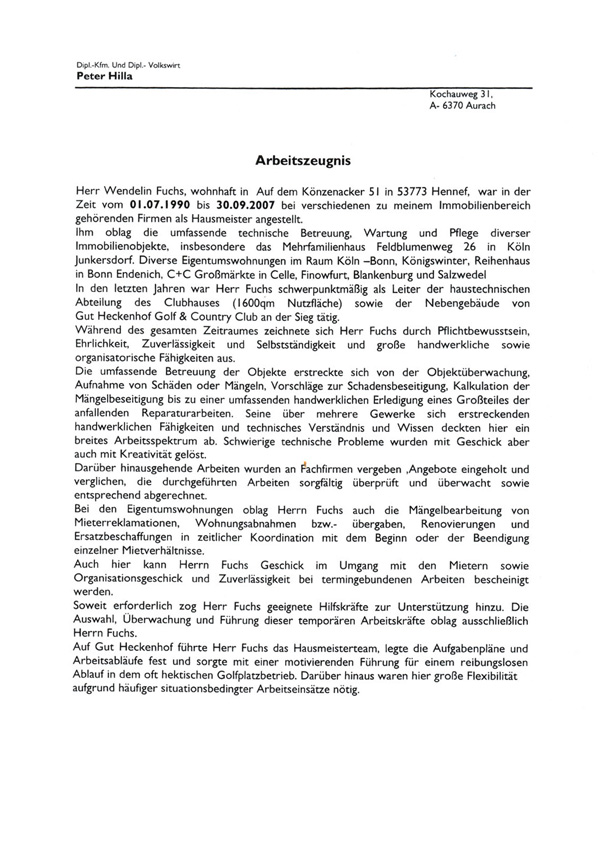 Dipl.-Kfm. Und Dipl.- Volkswirt
Peter Hilla

Kochauweg 31,
A- 6370 Aurach

Arbeitszeugnis

Herr Wendelin Fuchs, wohnhaft in Auf dem Könzenacker 51 in 53773 Hennef, war in der Zeit vom 01.07.1990 bis 30.09.2007 bei verschiedenen zu meinem Immobilienbereich gehörenden Firmen als Hausmeister angestellt.
Ihm oblag die umfassende technische Betreuung, Wartung und Pflege diverser Immobilienobjekte, insbesondere das Mehrfamilienhaus Feldblumenweg 26 in Köln Junkersdorf. Diverse Eigentumswohnungen im Raum Köln –Bonn, Königswinter, Reihenhaus in Bonn Endenich, C+C Großmärkte in Celle, Finowfurt, Blankenburg und Salzwedel
In den letzten Jahren war Herr Fuchs schwerpunktmäßig als Leiter der haustechnischen Abteilung des Clubhauses (1600qm Nutzfläche) sowie der Nebengebäude von Gut Heckenhof Golf & Country Club an der Sieg tätig.
Während des gesamten Zeitraumes zeichnete sich Herr Fuchs durch Pflichtbewusstsein, Ehrlichkeit, Zuverlässigkeit und Selbstständigkeit und große handwerkliche sowie organisatorische Fähigkeiten aus.
Die umfassende Betreuung der Objekte erstreckte sich von der Objektüberwachung, Aufnahme von Schäden oder Mängeln, Vorschläge zur Schadensbeseitigung, Kalkulation der Mängelbeseitigung bis zu einer umfassenden handwerklichen Erledigung eines Großteiles der anfallenden Reparaturarbeiten. Seine über mehrere Gewerke sich erstreckenden handwerklichen Fähigkeiten und technisches Verständnis und Wissen deckten hier ein breites Arbeitsspektrum ab. Schwierige technische Probleme wurden mit Geschick aber auch mit Kreativität gelöst.
Darüber hinausgehende Arbeiten wurden an Fachfirmen vergeben ,Angebote eingeholt und verglichen, die durchgeführten Arbeiten sorgfältig überprüft und überwacht sowie entsprechend abgerechnet.
Bei den Eigentumswohnungen oblag Herrn Fuchs auch die Mängelbearbeitung von Mieterreklamationen, Wohnungsabnahmen bzw.- übergaben, Renovierungen und Ersatzbeschaffungen in zeitlicher Koordination mit dem Beginn oder der Beendigung einzelner Mietverhältnisse.
Auch hier kann Herrn Fuchs Geschick im Umgang mit den Mietern sowie Organisationsgeschick und Zuverlässigkeit bei termingebundenen Arbeiten bescheinigt werden.
Soweit erforderlich zog Herr Fuchs geeignete Hilfskräfte zur Unterstützung hinzu. Die Auswahl, Überwachung und Führung dieser temporären Arbeitskräfte oblag ausschließlich Herrn Fuchs.
Auf Gut Heckenhof führte Herr Fuchs das Hausmeisterteam, legte die Aufgabenpläne und Arbeitsabläufe fest und sorgte mit einer motivierenden Führung für einem reibungslosen Ablauf in dem oft hektischen Golfplatzbetrieb. Darüber hinaus waren hier große Flexibilität aufgrund häufiger situationsbedingter Arbeitseinsätze nötig.